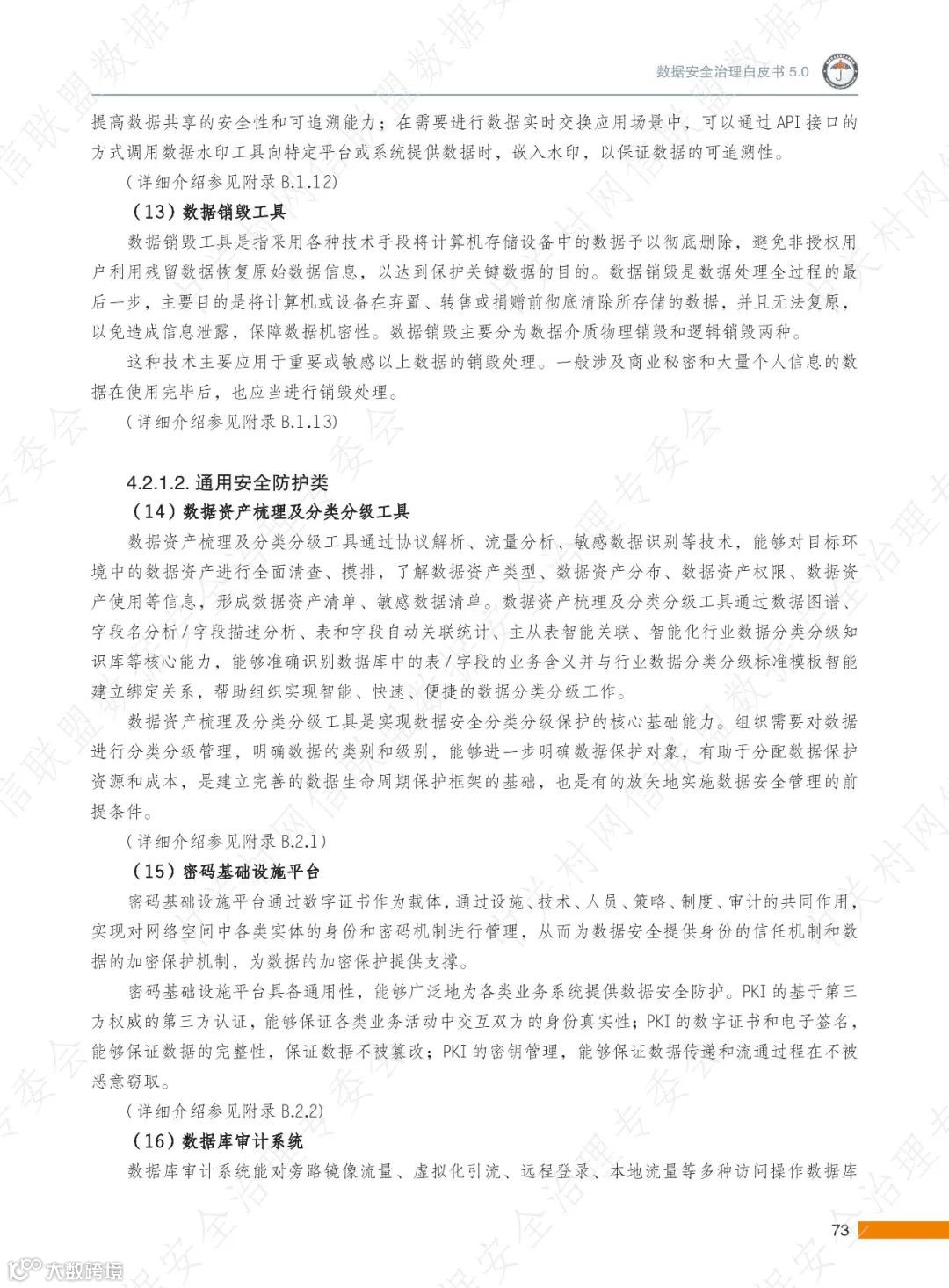 数据安全治理白皮书 5.0

提高数据共享的安全性和可追溯能力；在需要进行数据实时交换应用场景中，可以通过 API 接口的方式调用数据水印工具向特定平台或系统提供数据时，嵌入水印，以保证数据的可追溯性。

（详细介绍参见附录 B.1.12）

（13）数据销毁工具

数据销毁工具是指采用各种技术手段将计算机存储设备中的数据予以彻底删除，避免非授权用户利用残留数据恢复原始数据信息，以达到保护关键数据的目的。数据销毁是数据处理全过程的最后一步，主要目的是将计算机或设备在弃置、转售或捐赠前彻底清除所存储的数据，并且无法复原，以免造成信息泄露，保障数据机密性。数据销毁主要分为数据介质物理销毁和逻辑销毁两种。

这种技术主要应用于重要或敏感以上数据的销毁处理。一般涉及商业秘密和大量个人信息的数据在使用完毕后，也应当进行销毁处理。

（详细介绍参见附录 B.1.13）

4.2.1.2. 通用安全防护类

（14）数据资产梳理及分类分级工具

数据资产梳理及分类分级工具通过协议解析、流量分析、敏感数据识别等技术，能够对目标环境中的数据资产进行全面清查、摸排，了解数据资产类型、数据资产分布、数据资产权限、数据资产使用等信息，形成数据资产清单、敏感数据清单。数据资产梳理及分类分级工具通过数据图谱、字段名分析 / 字段描述分析、表和字段自动关联统计、主从表智能关联、智能化行业数据分类分级知识库等核心能力，能够准确识别数据库中的表 / 字段的业务含义并与行业数据分类分级标准模板智能建立绑定关系，帮助组织实现智能、快速、便捷的数据分类分级工作。

数据资产梳理及分类分级工具是实现数据安全分类分级保护的核心基础能力。组织需要对数据进行分类分级管理，明确数据的类别和级别，能够进一步明确数据保护对象，有助于分配数据保护资源和成本，是建立完善的数据生命周期保护框架的基础，也是有的放矢地实施数据安全管理的前提条件。

（详细介绍参见附录 B.2.1）

（15）密码基础设施平台

密码基础设施平台通过数字证书作为载体，通过设施、技术、人员、策略、制度、审计的共同作用，实现对网络空间中各类实体的身份和密码机制进行管理，从而为数据安全提供身份的信任机制和数据的加密保护机制，为数据的加密保护提供支撑。

密码基础设施平台具备通用性，能够广泛地为各类业务系统提供数据安全防护。PKI 的基于第三方权威的第三方认证，能够保证各类业务活动中交互双方的身份真实性；PKI 的数字证书和电子签名，能够保证数据的完整性，保证数据不被篡改；PKI 的密钥管理，能够保证数据传递和流通过程在不被恶意窃取。

（详细介绍参见附录 B.2.2）

（16）数据库审计系统

数据库审计系统能对旁路镜像流量、虚拟化引流、远程登录、本地流量等多种访问操作数据库

73

大数跨境